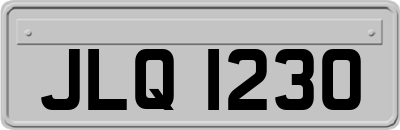 JLQ 1230